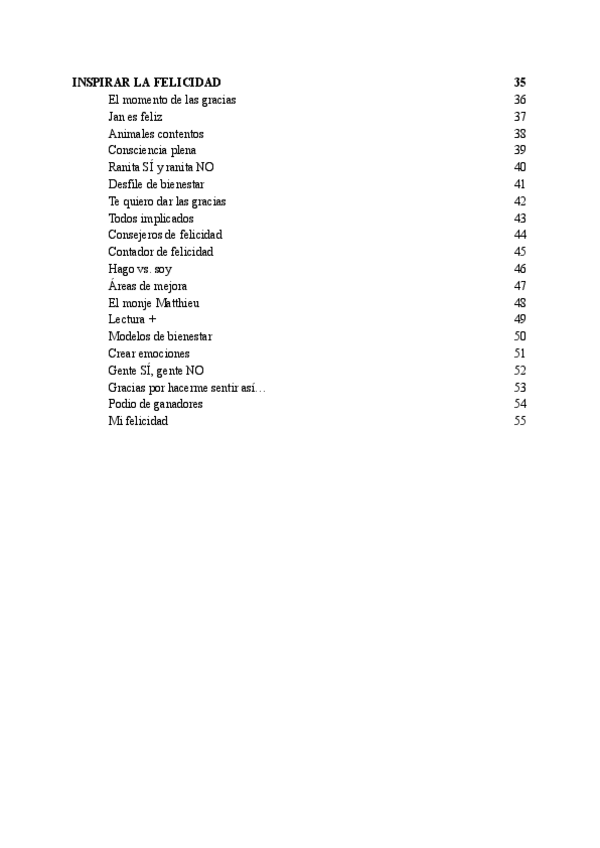 INSPIRAR LA FELICIDAD 35
El momento de las gracias 36
Jan es feliz 37
Animales contentos 38
Consciencia plena 39
Ranita SÍ y ranita NO 40
Desfile de bienestar 41
Te quiero dar las gracias 42
Todos implicados 43
Consejeros de felicidad 44
Contador de felicidad 45
Hago vs. soy 46
Áreas de mejora 47
El monje Matthieu 48
Lectura + 49
Modelos de bienestar 50
Crear emociones 51
Gente SÍ, gente NO 52
Gracias por hacerme sentir así… 53
Podio de ganadores 54
Mi felicidad 55